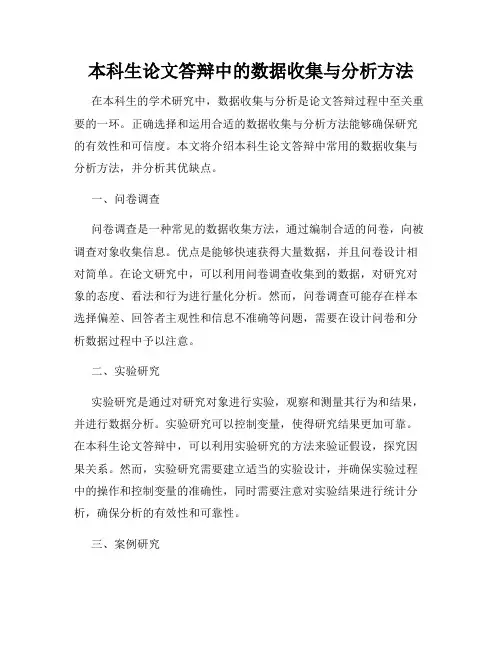 本科生论文答辩中的数据收集与分析方法

在本科生的学术研究中，数据收集与分析是论文答辩过程中至关重要的一环。正确选择和运用合适的数据收集与分析方法能够确保研究的有效性和可信度。本文将介绍本科生论文答辩中常用的数据收集与分析方法，并分析其优缺点。

一、问卷调查

问卷调查是一种常见的数据收集方法，通过编制合适的问卷，向被调查对象收集信息。优点是能够快速获得大量数据，并且问卷设计相对简单。在论文研究中，可以利用问卷调查收集到的数据，对研究对象的态度、看法和行为进行量化分析。然而，问卷调查可能存在样本选择偏差、回答者主观性和信息不准确等问题，需要在设计问卷和分析数据过程中予以注意。

二、实验研究

实验研究是通过对研究对象进行实验，观察和测量其行为和结果，并进行数据分析。实验研究可以控制变量，使得研究结果更加可靠。在本科生论文答辩中，可以利用实验研究的方法来验证假设，探究因果关系。然而，实验研究需要建立适当的实验设计，并确保实验过程中的操作和控制变量的准确性，同时需要注意对实验结果进行统计分析，确保分析的有效性和可靠性。

三、案例研究